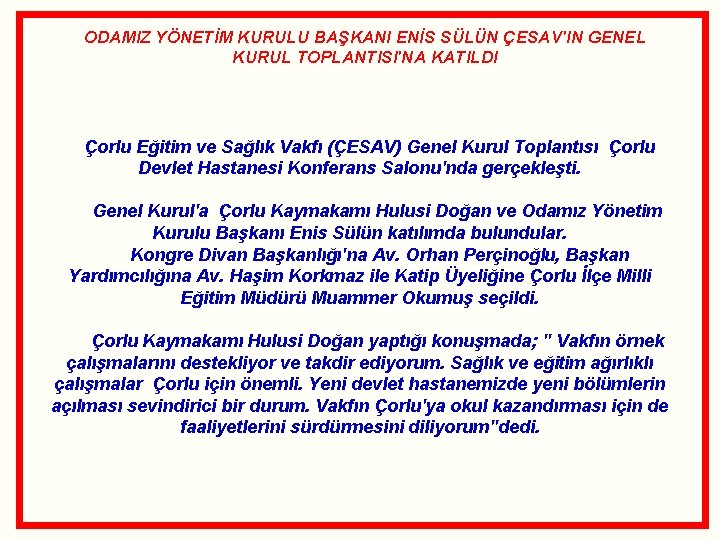 ODAMIZ YÖNETİM KURULU BAŞKANI ENİS SÜLÜN ÇESAV'IN GENEL KURUL TOPLANTISI'NA KATILDI

Çorlu Eğitim ve Sağlık Vakfı (ÇESAV) Genel Kurul Toplantısı Çorlu Devlet Hastanesi Konferans Salonu'nda gerçekleşti.

Genel Kurul'a Çorlu Kaymakamı Hulusi Doğan ve Odamız Yönetim Kurulu Başkanı Enis Sülün katılımda bulundular.

Kongre Divan Başkanlığı'na Av. Orhan Perçinoğlu, Başkan Yardımcılığına Av. Haşim Korkmaz ile Katip Üyeliğine Çorlu İlçe Milli Eğitim Müdürü Muammer Okumuş seçildi.

Çorlu Kaymakamı Hulusi Doğan yaptığı konuşmada; " Vakfın örnek çalışmalarını destekliyor ve takdir ediyorum. Sağlık ve eğitim ağırlıklı çalışmalar Çorlu için önemli. Yeni devlet hastanemizde yeni bölümlerin açılması sevindirici bir durum. Vakfın Çorlu'ya okul kazandırması için de faaliyetlerini sürdürmesini diliyorum"dedi.